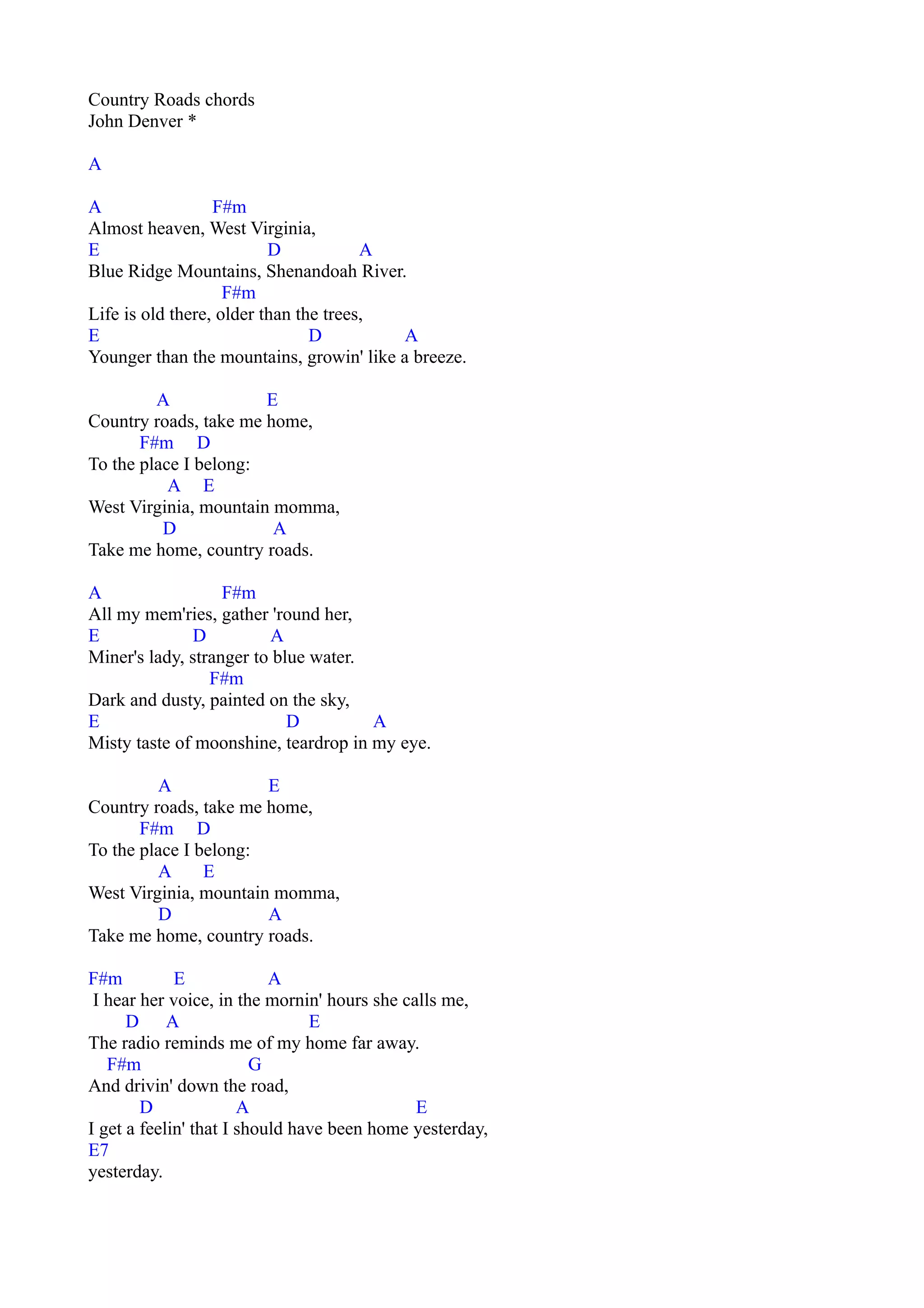 Country Roads chords
John Denver *

A

A F#m
Almost heaven, West Virginia,
E D A
Blue Ridge Mountains, Shenandoah River.
F#m
Life is old there, older than the trees,
E D A
Younger than the mountains, growin' like a breeze.

A E
Country roads, take me home,
F#m D
To the place I belong:
A E
West Virginia, mountain momma,
D A
Take me home, country roads.

A F#m
All my mem'ries, gather 'round her,
E D A
Miner's lady, stranger to blue water.
F#m
Dark and dusty, painted on the sky,
E D A
Misty taste of moonshine, teardrop in my eye.

A E
Country roads, take me home,
F#m D
To the place I belong:
A E
West Virginia, mountain momma,
D A
Take me home, country roads.

F#m E A
I hear her voice, in the mornin' hours she calls me,
D A E
The radio reminds me of my home far away.
F#m G
And drivin' down the road,
D A E
I get a feelin' that I should have been home yesterday,
E7
yesterday.